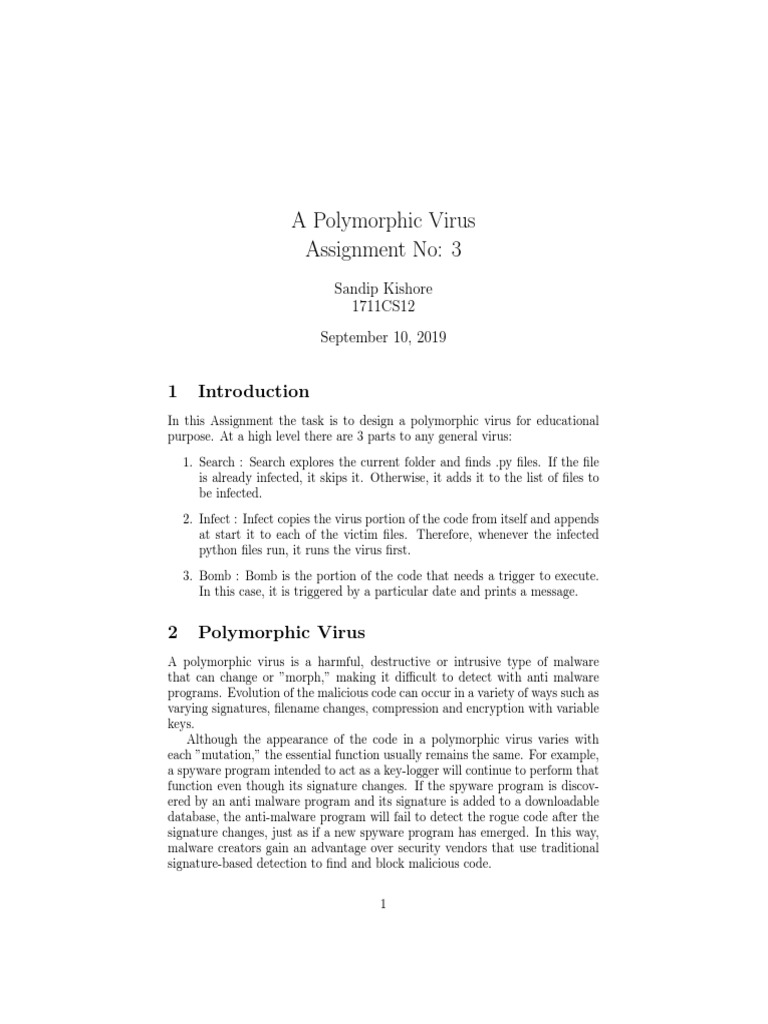 A Polymorphic Virus
Assignment No: 3

Sandip Kishore
1711CS12

September 10, 2019

1 Introduction

In this Assignment the task is to design a polymorphic virus for educational purpose. At a high level there are 3 parts to any general virus:

1. Search : Search explores the current folder and finds .py files. If the file is already infected, it skips it. Otherwise, it adds it to the list of files to be infected.

2. Infect : Infect copies the virus portion of the code from itself and appends at start it to each of the victim files. Therefore, whenever the infected python files run, it runs the virus first.

3. Bomb : Bomb is the portion of the code that needs a trigger to execute. In this case, it is triggered by a particular date and prints a message.

2 Polymorphic Virus

A polymorphic virus is a harmful, destructive or intrusive type of malware that can change or "morph," making it difficult to detect with anti malware programs. Evolution of the malicious code can occur in a variety of ways such as varying signatures, filename changes, compression and encryption with variable keys.

Although the appearance of the code in a polymorphic virus varies with each "mutation," the essential function usually remains the same. For example, a spyware program intended to act as a key-logger will continue to perform that function even though its signature changes. If the spyware program is discovered by an anti malware program and its signature is added to a downloadable database, the anti-malware program will fail to detect the rogue code after the signature changes, just as if a new spyware program has emerged. In this way, malware creators gain an advantage over security vendors that use traditional signature-based detection to find and block malicious code.

1